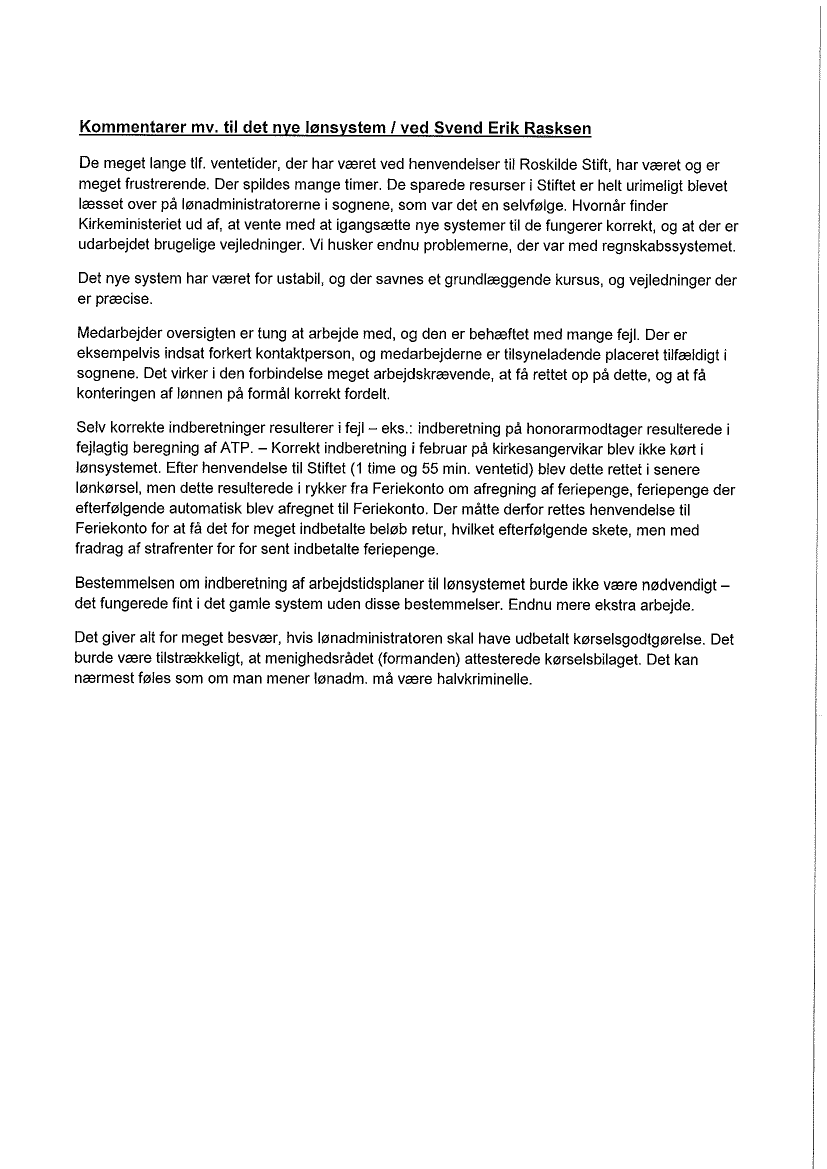 Kommentarer mv. til det nye lønsystem / ved Svend Erik Rasksen

De meget lange tlf. ventetider, der har været ved henvendelser til Roskilde Stift, har været og er meget frustrerende. Der spildes mange timer. De sparede resurser i Stiftet er helt urimeligt blevet læsset over på lønadministratorerne i sognene, som var det en selvfølge. Hvornår finder Kirkeministeriet ud af, at vente med at igangsætte nye systemer til de fungerer korrekt, og at der er udarbejdet brugelige vejledninger. Vi husker endnu problemerne, der var med regnskabssystemet.

Det nye system har været for ustabil, og der savnes et grundlæggende kursus, og vejledninger der er præcise.

Medarbejder oversigten er tung at arbejde med, og den er behæftet med mange fejl. Der er eksempelvis indsat forkert kontaktperson, og medarbejderne er tilsyneladende placeret tilfældigt i sognene. Det virker i den forbindelse meget arbejdskrævende, at få rettet op på dette, og at få konteringen af lønnen på formål korrekt fordelt.

Selv korrekte indberetninger resulterer i fejl – eks.: indberetning på honorarmodtager resulterede i fejlagtig beregning af ATP. – Korrekt indberetning i februar på kirkesangervikar blev ikke kørt i lønsystemet. Efter henvendelse til Stiftet (1 time og 55 min. ventetid) blev dette rettet i senere lønkørsel, men dette resulterede i rykker fra Feriekonto om afregning af feriepenge, feriepenge der efterfølgende automatisk blev afregnet til Feriekonto. Der måtte derfor rettes henvendelse til Feriekonto for at få det for meget indbetalte beløb retur, hvilket efterfølgende skete, men med fradrag af strafrenter for for sent indbetalte feriepenge.

Bestemmelsen om indberetning af arbejdstidsplaner til lønsystemet burde ikke være nødvendigt – det fungerede fint i det gamle system uden disse bestemmelser. Endnu mere ekstra arbejde.

Det giver alt for meget besvær, hvis lønadministratoren skal have udbetalt kørselsgodtgørelse. Det burde være tilstrækkeligt, at menighedsrådet (formanden) attesterede kørselsbilaget. Det kan nærmest føles som om man mener lønadm. må være halvkriminelle.